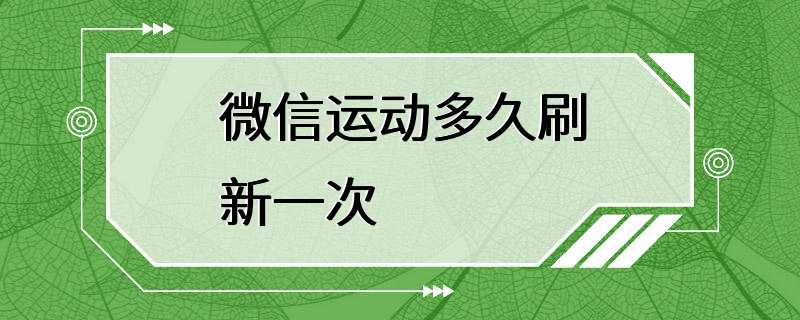 微信运动多久刷新一次